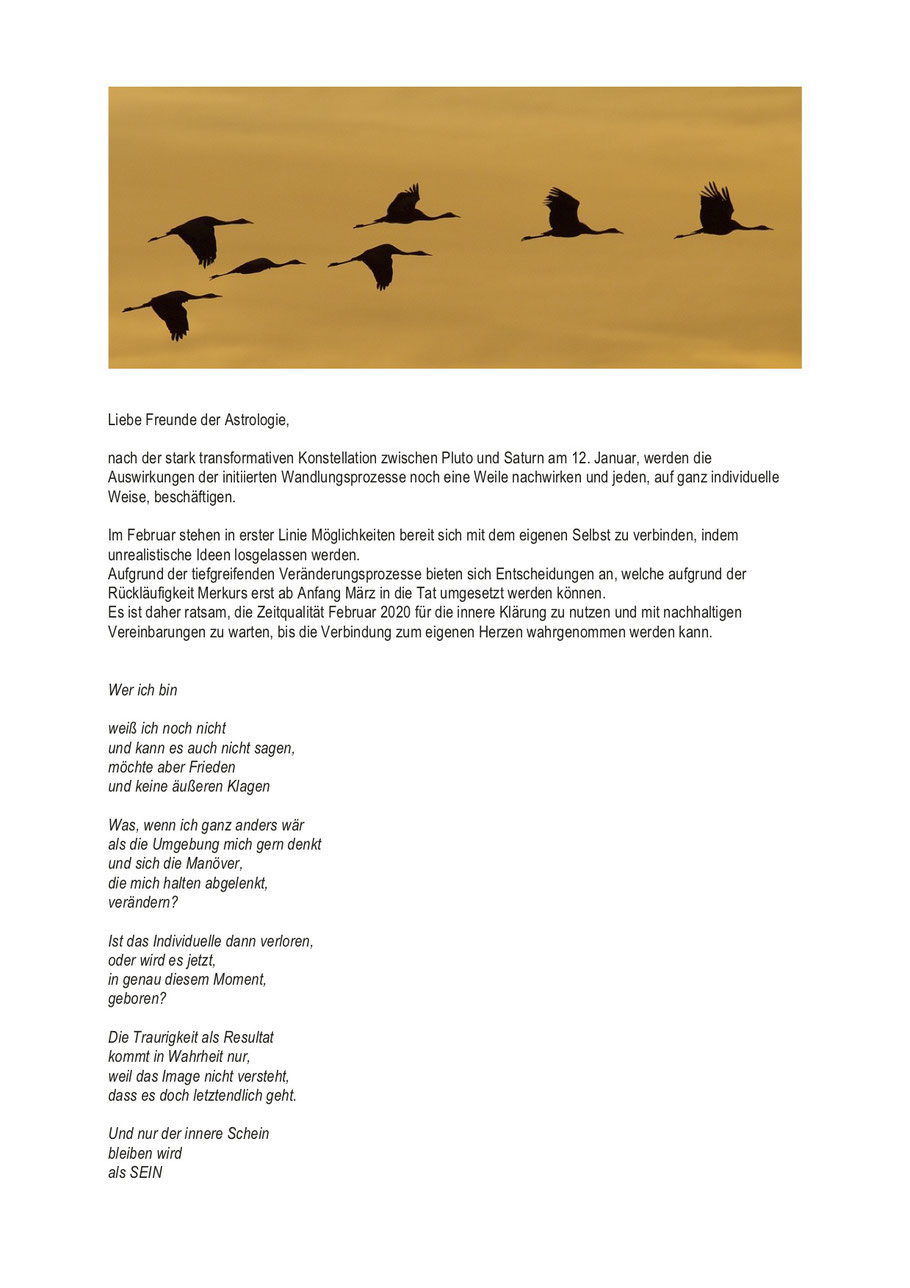 Liebe Freunde der Astrologie,

nach der stark transformativen Konstellation zwischen Pluto und Saturn am 12. Januar, werden die Auswirkungen der initiierten Wandlungsprozesse noch eine Weile nachwirken und jeden, auf ganz individuelle Weise, beschäftigen.

Im Februar stehen in erster Linie Möglichkeiten bereit sich mit dem eigenen Selbst zu verbinden, indem unrealistische Ideen losgelassen werden.
Aufgrund der tiefgreifenden Veränderungsprozesse bieten sich Entscheidungen an, welche aufgrund der Rückläufigkeit Merkurs erst ab Anfang März in die Tat umgesetzt werden können.
Es ist daher ratsam, die Zeitqualität Februar 2020 für die innere Klärung zu nutzen und mit nachhaltigen Vereinbarungen zu warten, bis die Verbindung zum eigenen Herzen wahrgenommen werden kann.

Wer ich bin

weiß ich noch nicht
und kann es auch nicht sagen,
möchte aber Frieden
und keine äußeren Klagen

Was, wenn ich ganz anders wär
als die Umgebung mich gern denkt
und sich die Manöver,
die mich halten abgelenkt,
verändern?

Ist das Individuelle dann verloren,
oder wird es jetzt,
in genau diesem Moment,
geboren?

Die Traurigkeit als Resultat
kommt in Wahrheit nur,
weil das Image nicht versteht,
dass es doch letztendlich geht.

Und nur der innere Schein
bleiben wird
als SEIN